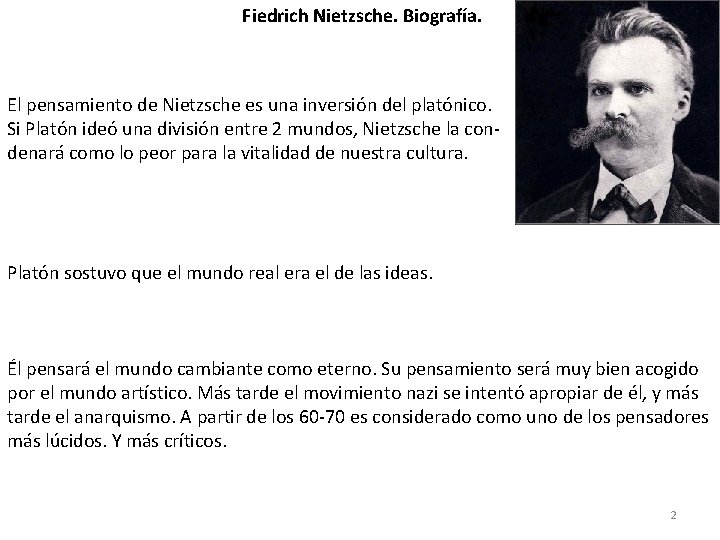 Fiedrich Nietzsche. Biografía.

El pensamiento de Nietzsche es una inversión del platónico. Si Platón ideó una división entre 2 mundos, Nietzsche la condenará como lo peor para la vitalidad de nuestra cultura.

Platón sostuvo que el mundo real era el de las ideas.

Él pensará el mundo cambiante como eterno. Su pensamiento será muy bien acogido por el mundo artístico. Más tarde el movimiento nazi se intentó apropiar de él, y más tarde el anarquismo. A partir de los 60-70 es considerado como uno de los pensadores más lúcidos. Y más críticos.

2